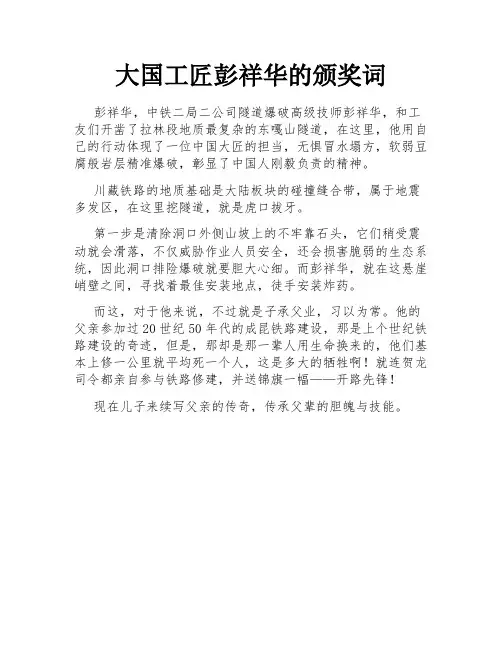 大国工匠彭祥华的颁奖词

彭祥华，中铁二局二公司隧道爆破高级技师彭祥华，和工友们开凿了拉林段地质最复杂的东嘎山隧道，在这里，他用自己的行动体现了一位中国大匠的担当，无惧冒水塌方，软弱豆腐般岩层精准爆破，彰显了中国人刚毅负责的精神。

川藏铁路的地质基础是大陆板块的碰撞缝合带，属于地震多发区，在这里挖隧道，就是虎口拔牙。

第一步是清除洞口外侧山坡上的不牢靠石头，它们稍受震动就会滑落，不仅威胁作业人员安全，还会损害脆弱的生态系统，因此洞口排险爆破就要胆大心细。而彭祥华，就在这悬崖峭壁之间，寻找着最佳安装地点，徒手安装炸药。

而这，对于他来说，不过就是子承父业，习以为常。他的父亲参加过20世纪50年代的成昆铁路建设，那是上个世纪铁路建设的奇迹，但是，那却是那一辈人用生命换来的，他们基本上修一公里就平均死一个人，这是多大的牺牲啊！就连贺龙司令都亲自参与铁路修建，并送锦旗一幅——开路先锋！

现在儿子来续写父亲的传奇，传承父辈的胆魄与技能。